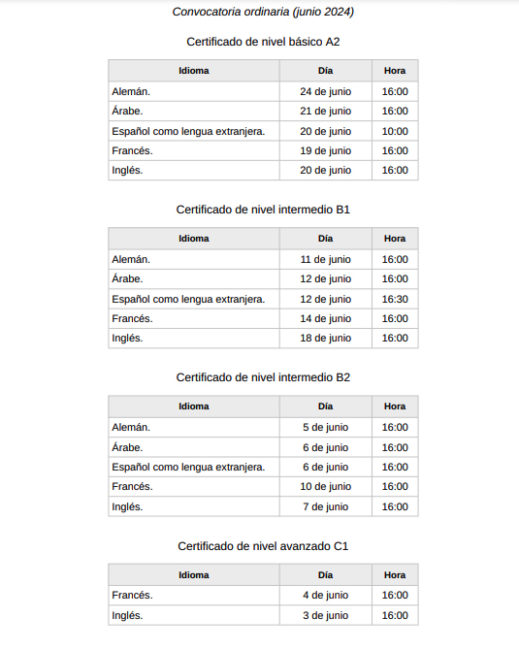 Convocatoria ordinaria (junio 2024)

Certificado de nivel básico A2

| Idioma | Día | Hora |
|---|---|---|
| Alemán. | 24 de junio | 16:00 |
| Árabe. | 21 de junio | 16:00 |
| Español como lengua extranjera. | 20 de junio | 10:00 |
| Francés. | 19 de junio | 16:00 |
| Inglés. | 20 de junio | 16:00 |

Certificado de nivel intermedio B1

| Idioma | Día | Hora |
|---|---|---|
| Alemán. | 11 de junio | 16:00 |
| Árabe. | 12 de junio | 16:00 |
| Español como lengua extranjera. | 12 de junio | 16:30 |
| Francés. | 14 de junio | 16:00 |
| Inglés. | 18 de junio | 16:00 |

Certificado de nivel intermedio B2

| Idioma | Día | Hora |
|---|---|---|
| Alemán. | 5 de junio | 16:00 |
| Árabe. | 6 de junio | 16:00 |
| Español como lengua extranjera. | 6 de junio | 16:00 |
| Francés. | 10 de junio | 16:00 |
| Inglés. | 7 de junio | 16:00 |

Certificado de nivel avanzado C1

| Idioma | Día | Hora |
|---|---|---|
| Francés. | 4 de junio | 16:00 |
| Inglés. | 3 de junio | 16:00 |